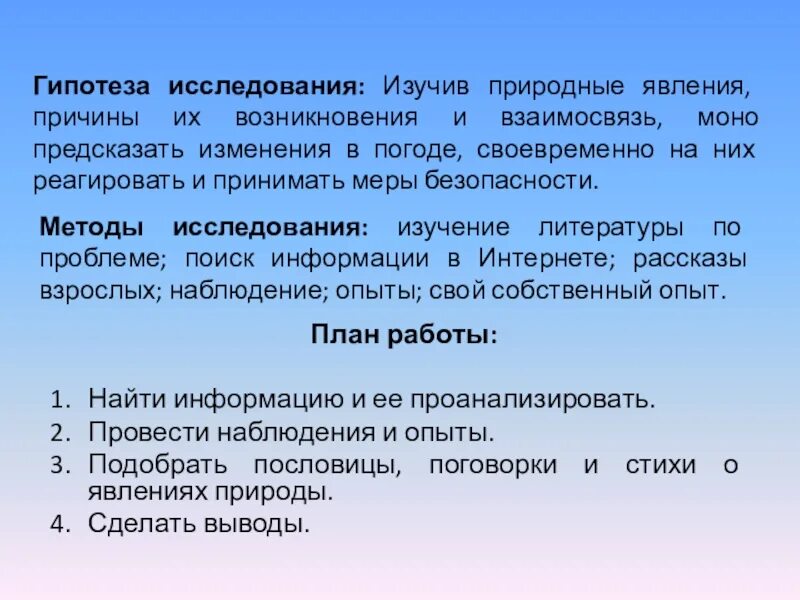 Гипотеза исследования: Изучив природные явления, причины их возникновения и взаимосвязь, моно предсказать изменения в погоде, своевременно на них реагировать и принимать меры безопасности.

Методы исследования: изучение литературы по проблеме; поиск информации в Интернете; рассказы взрослых; наблюдение; опыты; свой собственный опыт.

План работы:

1. Найти информацию и ее проанализировать.
2. Провести наблюдения и опыты.
3. Подобрать пословицы, поговорки и стихи о явлениях природы.
4. Сделать выводы.